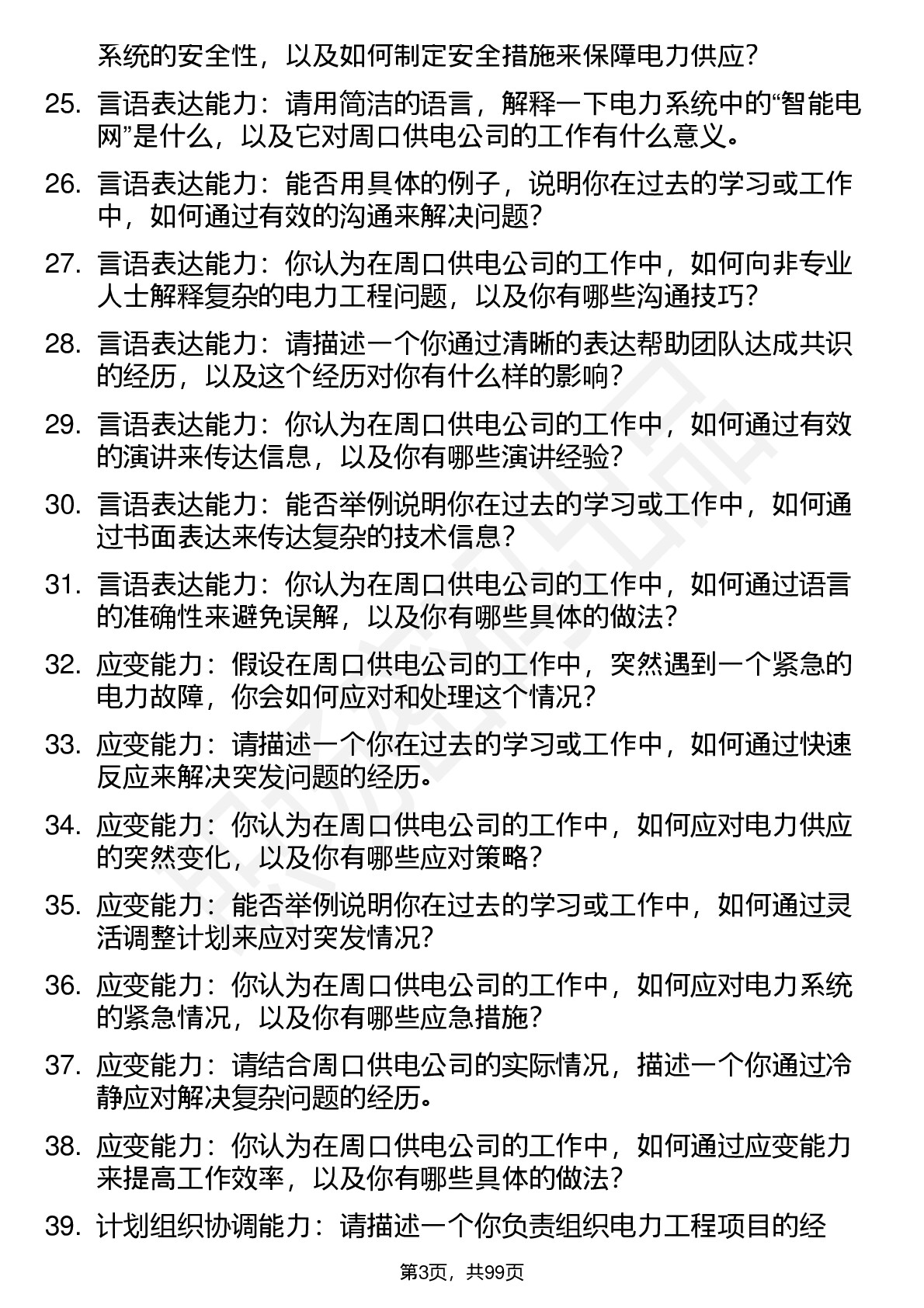 系统的安全性，以及如何制定安全措施来保障电力供应？

25. 言语表达能力：请用简洁的语言，解释一下电力系统中的“智能电网”是什么，以及它对周口供电公司的工作有什么意义。

26. 言语表达能力：能否用具体的例子，说明你在过去的学习或工作中，如何通过有效的沟通来解决问题？

27. 言语表达能力：你认为在周口供电公司的工作中，如何向非专业人士解释复杂的电力工程问题，以及你有哪些沟通技巧？

28. 言语表达能力：请描述一个你通过清晰的表达帮助团队达成共识的经历，以及这个经历对你有什么样的影响？

29. 言语表达能力：你认为在周口供电公司的工作中，如何通过有效的演讲来传达信息，以及你有哪些演讲经验？

30. 言语表达能力：能否举例说明你在过去的学习或工作中，如何通过书面表达来传达复杂的技术信息？

31. 言语表达能力：你认为在周口供电公司的工作中，如何通过语言的准确性来避免误解，以及你有哪些具体的做法？

32. 应变能力：假设在周口供电公司的工作中，突然遇到一个紧急的电力故障，你会如何应对和处理这个情况？

33. 应变能力：请描述一个你在过去的学习或工作中，如何通过快速反应来解决突发问题的经历。

34. 应变能力：你认为在周口供电公司的工作中，如何应对电力供应的突然变化，以及你有哪些应对策略？

35. 应变能力：能否举例说明你在过去的学习或工作中，如何通过灵活调整计划来应对突发情况？

36. 应变能力：你认为在周口供电公司的工作中，如何应对电力系统的紧急情况，以及你有哪些应急措施？

37. 应变能力：请结合周口供电公司的实际情况，描述一个你通过冷静应对解决复杂问题的经历。

38. 应变能力：你认为在周口供电公司的工作中，如何通过应变能力来提高工作效率，以及你有哪些具体的做法？

39. 计划组织协调能力：请描述一个你负责组织电力工程项目的经

第3页，共99页